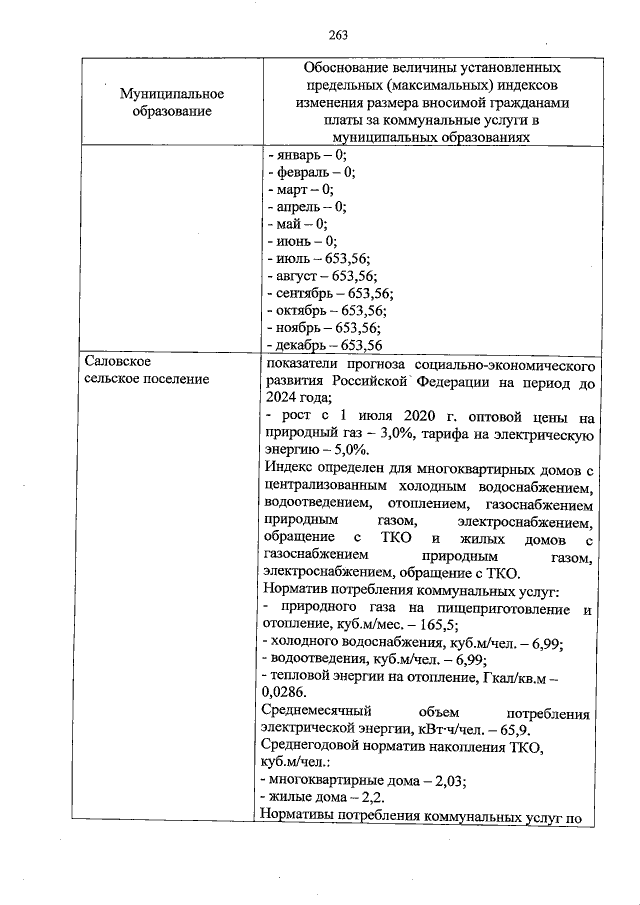 263

| Муниципальное образование | Обоснование величины установленных предельных (максимальных) индексов изменения размера вносимой гражданами платы за коммунальные услуги в муниципальных образованиях |
|---|---|
| | - январь – 0;<br>- февраль – 0;<br>- март – 0;<br>- апрель – 0;<br>- май – 0;<br>- июнь – 0;<br>- июль – 653,56;<br>- август – 653,56;<br>- сентябрь – 653,56;<br>- октябрь – 653,56;<br>- ноябрь – 653,56;<br>- декабрь – 653,56 |
| Саловское сельское поселение | показатели прогноза социально-экономического развития Российской Федерации на период до 2024 года;<br>- рост с 1 июля 2020 г. оптовой цены на природный газ – 3,0%, тарифа на электрическую энергию – 5,0%.<br>Индекс определен для многоквартирных домов с централизованным холодным водоснабжением, водоотведением, отоплением, газоснабжением природным газом, электроснабжением, обращение с ТКО и жилых домов с газоснабжением природным газом, электроснабжением, обращение с ТКО.<br>Норматив потребления коммунальных услуг:<br>- природного газа на пищеприготовление и отопление, куб.м/мес. – 165,5;<br>- холодного водоснабжения, куб.м/чел. – 6,99;<br>- водоотведения, куб.м/чел. – 6,99;<br>- тепловой энергии на отопление, Гкал/кв.м – 0,0286.<br>Среднемесячный объем потребления электрической энергии, кВт·ч/чел. – 65,9.<br>Среднегодовой норматив накопления ТКО, куб.м/чел.:<br>- многоквартирные дома – 2,03;<br>- жилые дома – 2,2.<br>Нормативы потребления коммунальных услуг по |